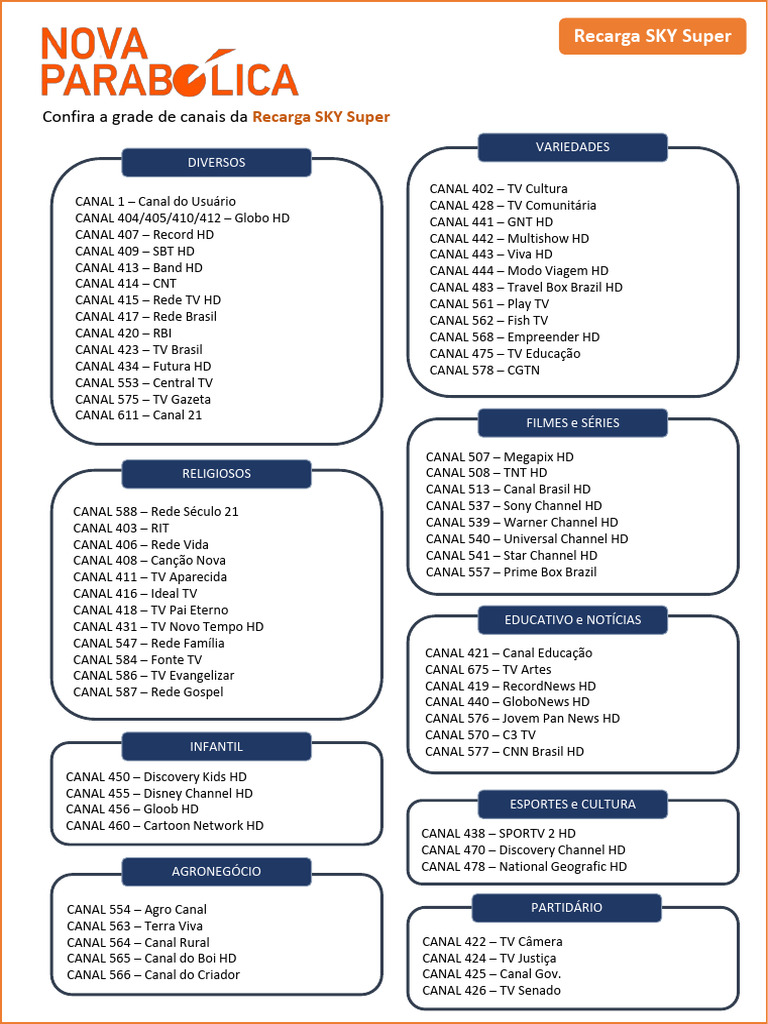 NOVA PARABÓLICA

Recarga SKY Super

Confira a grade de canais da Recarga SKY Super

DIVERSOS

CANAL 1 – Canal do Usuário
CANAL 404/405/410/412 – Globo HD
CANAL 407 – Record HD
CANAL 409 – SBT HD
CANAL 413 – Band HD
CANAL 414 – CNT
CANAL 415 – Rede TV HD
CANAL 417 – Rede Brasil
CANAL 420 – RBI
CANAL 423 – TV Brasil
CANAL 434 – Futura HD
CANAL 553 – Central TV
CANAL 575 – TV Gazeta
CANAL 611 – Canal 21

RELIGIOSOS

CANAL 588 – Rede Século 21
CANAL 403 – RIT
CANAL 406 – Rede Vida
CANAL 408 – Canção Nova
CANAL 411 – TV Aparecida
CANAL 416 – Ideal TV
CANAL 418 – TV Pai Eterno
CANAL 431 – TV Novo Tempo HD
CANAL 547 – Rede Família
CANAL 584 – Fonte TV
CANAL 586 – TV Evangelizar
CANAL 587 – Rede Gospel

INFANTIL

CANAL 450 – Discovery Kids HD
CANAL 455 – Disney Channel HD
CANAL 456 – Gloob HD
CANAL 460 – Cartoon Network HD

AGRONEGÓCIO

CANAL 554 – Agro Canal
CANAL 563 – Terra Viva
CANAL 564 – Canal Rural
CANAL 565 – Canal do Boi HD
CANAL 566 – Canal do Criador

VARIEDADES

CANAL 402 – TV Cultura
CANAL 428 – TV Comunitária
CANAL 441 – GNT HD
CANAL 442 – Multishow HD
CANAL 443 – Viva HD
CANAL 444 – Modo Viagem HD
CANAL 483 – Travel Box Brazil HD
CANAL 561 – Play TV
CANAL 562 – Fish TV
CANAL 568 – Empreender HD
CANAL 475 – TV Educação
CANAL 578 – CGTN

FILMES e SÉRIES

CANAL 507 – Megapix HD
CANAL 508 – TNT HD
CANAL 513 – Canal Brasil HD
CANAL 537 – Sony Channel HD
CANAL 539 – Warner Channel HD
CANAL 540 – Universal Channel HD
CANAL 541 – Star Channel HD
CANAL 557 – Prime Box Brazil

EDUCATIVO e NOTÍCIAS

CANAL 421 – Canal Educação
CANAL 675 – TV Artes
CANAL 419 – RecordNews HD
CANAL 440 – GloboNews HD
CANAL 576 – Jovem Pan News HD
CANAL 570 – C3 TV
CANAL 577 – CNN Brasil HD

ESPORTES e CULTURA

CANAL 438 – SPORTV 2 HD
CANAL 470 – Discovery Channel HD
CANAL 478 – National Geografic HD

PARTIDÁRIO

CANAL 422 – TV Câmera
CANAL 424 – TV Justiça
CANAL 425 – Canal Gov.
CANAL 426 – TV Senado